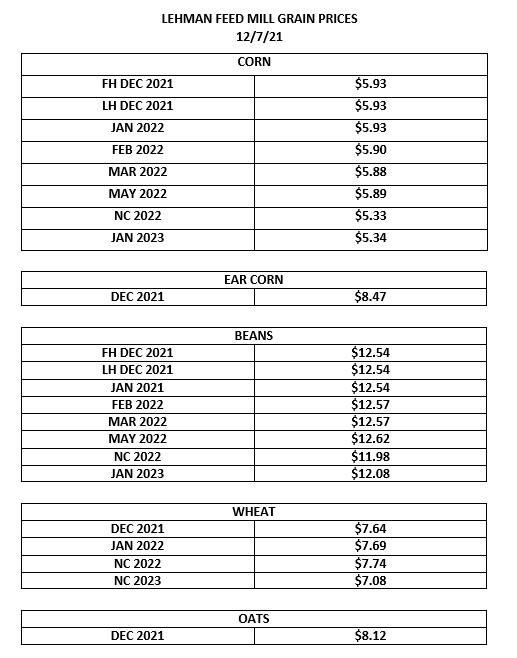 LEHMAN FEED MILL GRAIN PRICES
12/7/21

| CORN | |
|---|---|
| FH DEC 2021 | \$5.93 |
| LH DEC 2021 | \$5.93 |
| JAN 2022 | \$5.93 |
| FEB 2022 | \$5.90 |
| MAR 2022 | \$5.88 |
| MAY 2022 | \$5.89 |
| NC 2022 | \$5.33 |
| JAN 2023 | \$5.34 |

| EAR CORN | |
|---|---|
| DEC 2021 | \$8.47 |

| BEANS | |
|---|---|
| FH DEC 2021 | \$12.54 |
| LH DEC 2021 | \$12.54 |
| JAN 2021 | \$12.54 |
| FEB 2022 | \$12.57 |
| MAR 2022 | \$12.57 |
| MAY 2022 | \$12.62 |
| NC 2022 | \$11.98 |
| JAN 2023 | \$12.08 |

| WHEAT | |
|---|---|
| DEC 2021 | \$7.64 |
| JAN 2022 | \$7.69 |
| NC 2022 | \$7.74 |
| NC 2023 | \$7.08 |

| OATS | |
|---|---|
| DEC 2021 | \$8.12 |